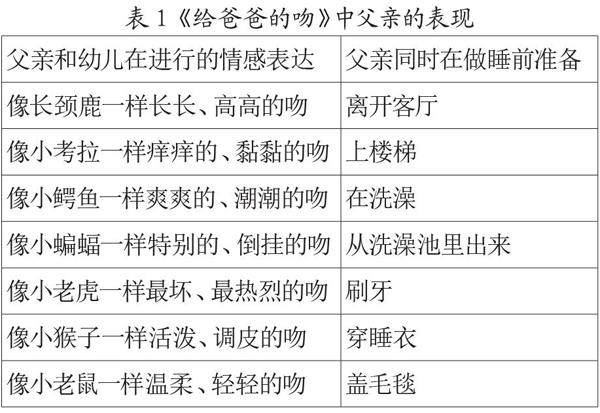 表1《给爸爸的吻》中父亲的表现

| 父亲和幼儿在进行的情感表达 | 父亲同时在做睡前准备 |
|---|---|
| 像长颈鹿一样长长、高高的吻 | 离开客厅 |
| 像小考拉一样痒痒的、黏黏的吻 | 上楼梯 |
| 像小鳄鱼一样爽爽的、潮潮的吻 | 在洗澡 |
| 像小蝙蝠一样特别的、倒挂的吻 | 从洗澡池里出来 |
| 像小老虎一样最坏、最热烈的吻 | 刷牙 |
| 像小猴子一样活泼、调皮的吻 | 穿睡衣 |
| 像小老鼠一样温柔、轻轻的吻 | 盖毛毯 |